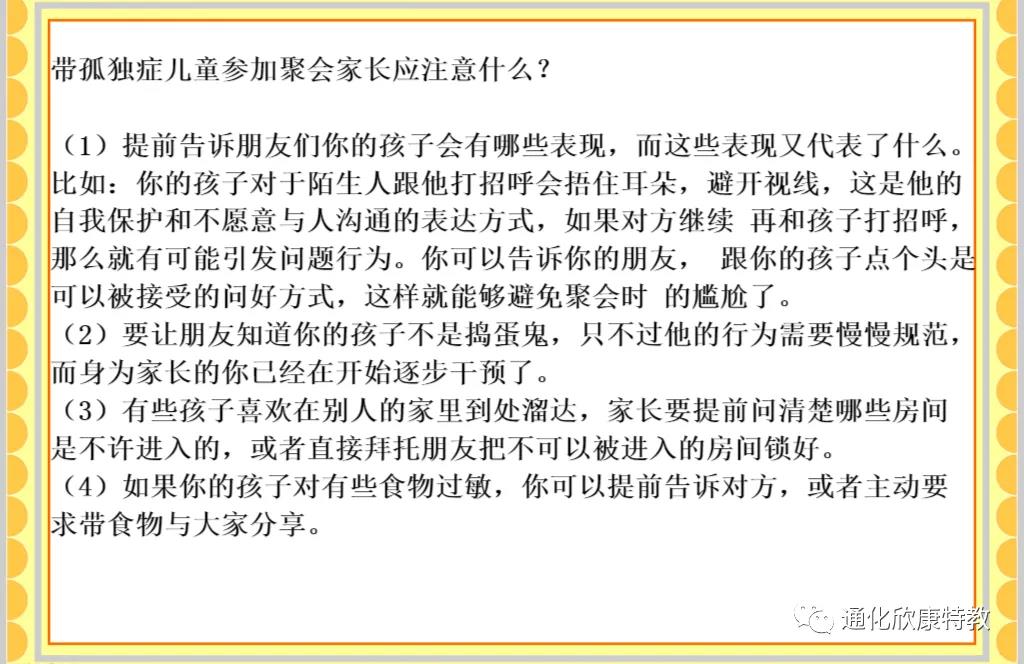 带孤独症儿童参加聚会家长应注意什么？

（1）提前告诉朋友们你的孩子会有哪些表现，而这些表现又代表了什么。比如：你的孩子对于陌生人跟他打招呼会捂住耳朵，避开视线，这是他的自我保护和不愿意与人沟通的表达方式，如果对方继续 再和孩子打招呼，那么就有可能引发问题行为。你可以告诉你的朋友， 跟你的孩子点个头是可以被接受的问好方式，这样就能够避免聚会时 的尴尬了。
（2）要让朋友知道你的孩子不是捣蛋鬼，只不过他的行为需要慢慢规范，而身为家长的你已经在开始逐步干预了。
（3）有些孩子喜欢在别人的家里到处溜达，家长要提前问清楚哪些房间是不许进入的，或者直接拜托朋友把不可以被进入的房间锁好。
（4）如果你的孩子对有些食物过敏，你可以提前告诉对方，或者主动要求带食物与大家分享。

通化欣康特教